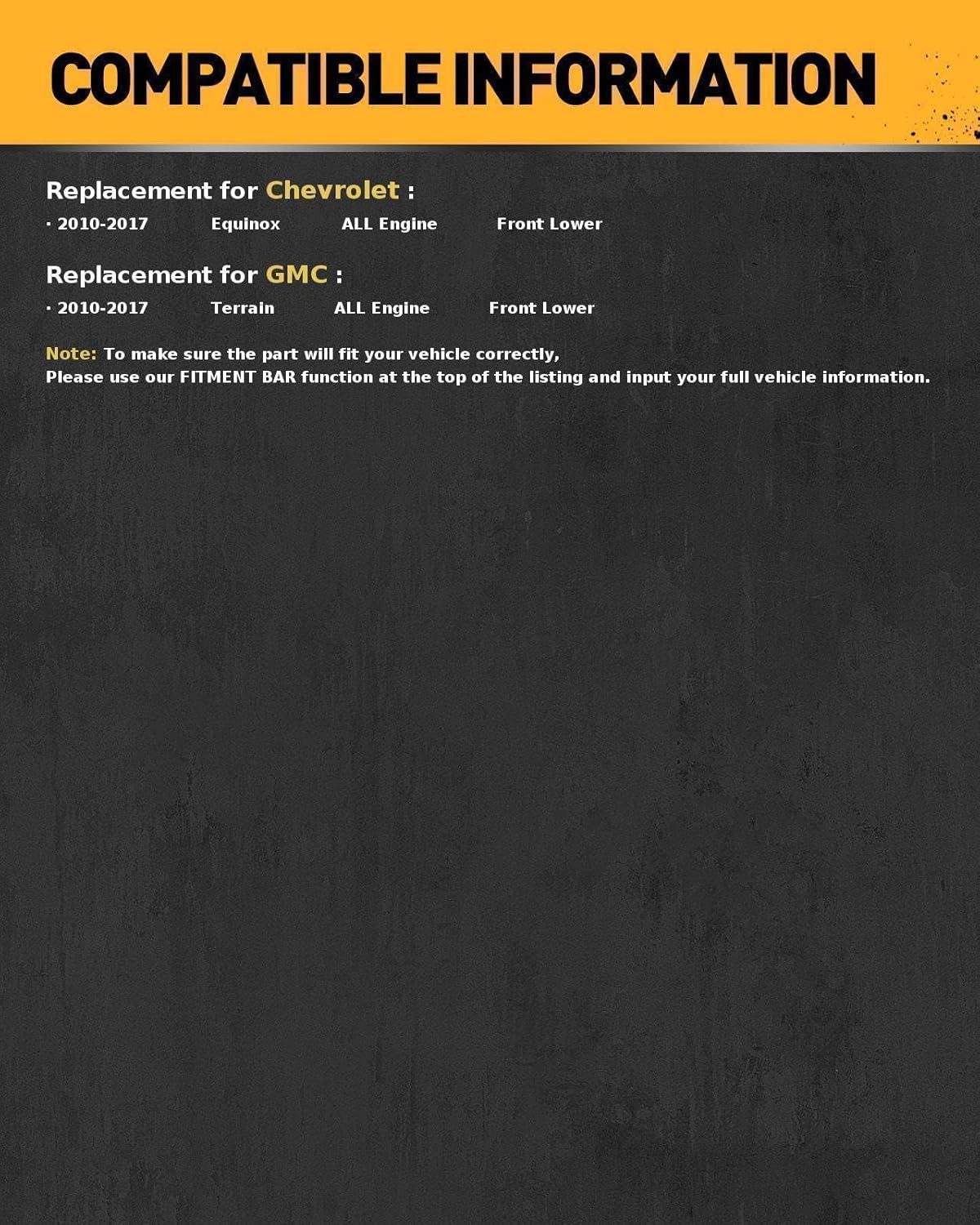 COMPATIBLE INFORMATION

Replacement for Chevrolet :

• 2010-2017 Equinox ALL Engine Front Lower

Replacement for GMC :

• 2010-2017 Terrain ALL Engine Front Lower

Note: To make sure the part will fit your vehicle correctly,
Please use our FITMENT BAR function at the top of the listing and input your full vehicle information.